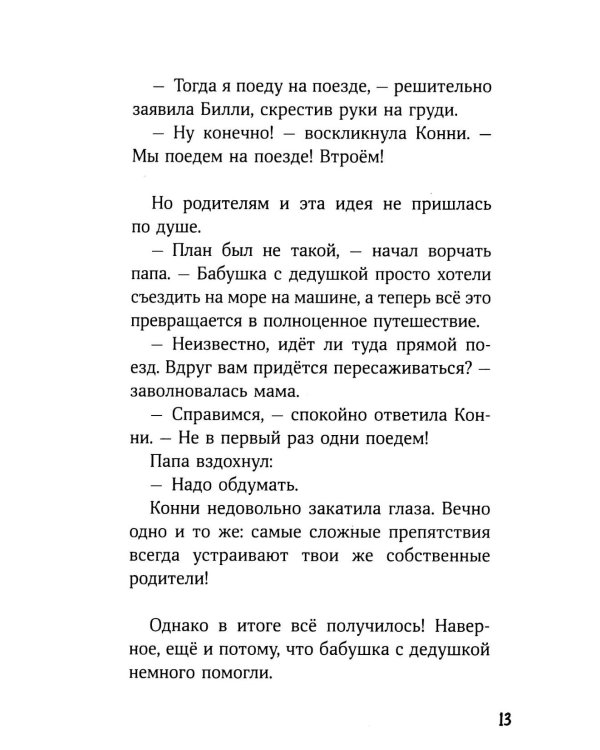 — Тогда я поеду на поезде, — решительно заявила Билли, скрестив руки на груди.

— Ну конечно! — воскликнула Конни. — Мы поедем на поезде! Втроём!

Но родителям и эта идея не пришлась по душе.

— План был не такой, — начал ворчать папа. — Бабушка с дедушкой просто хотели съездить на море на машине, а теперь всё это превращается в полноценное путешествие.

— Неизвестно, идёт ли туда прямой поезд. Вдруг вам придётся пересаживаться? — заволновалась мама.

— Справимся, — спокойно ответила Конни. — Не в первый раз одни поедем!

Папа вздохнул:

— Надо обдумать.

Конни недовольно закатила глаза. Вечно одно и то же: самые сложные препятствия всегда устраивают твои же собственные родители!

Однако в итоге всё получилось! Наверное, ещё и потому, что бабушка с дедушкой немного помогли.

13